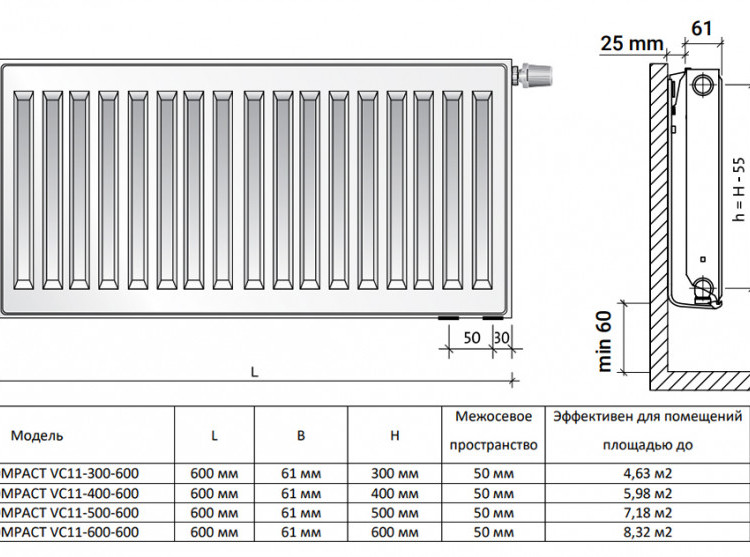 25 mm
61
h = H - 55
min 60
50
30
L

| Модель | L | B | H | Межосевое пространство | Эффективен для помещений площадью до |
|---|---|---|---|---|---|
| MPACT VC11-300-600 | 600 мм | 61 мм | 300 мм | 50 мм | 4,63 м2 |
| MPACT VC11-400-600 | 600 мм | 61 мм | 400 мм | 50 мм | 5,98 м2 |
| MPACT VC11-500-600 | 600 мм | 61 мм | 500 мм | 50 мм | 7,18 м2 |
| MPACT VC11-600-600 | 600 мм | 61 мм | 600 мм | 50 мм | 8,32 м2 |